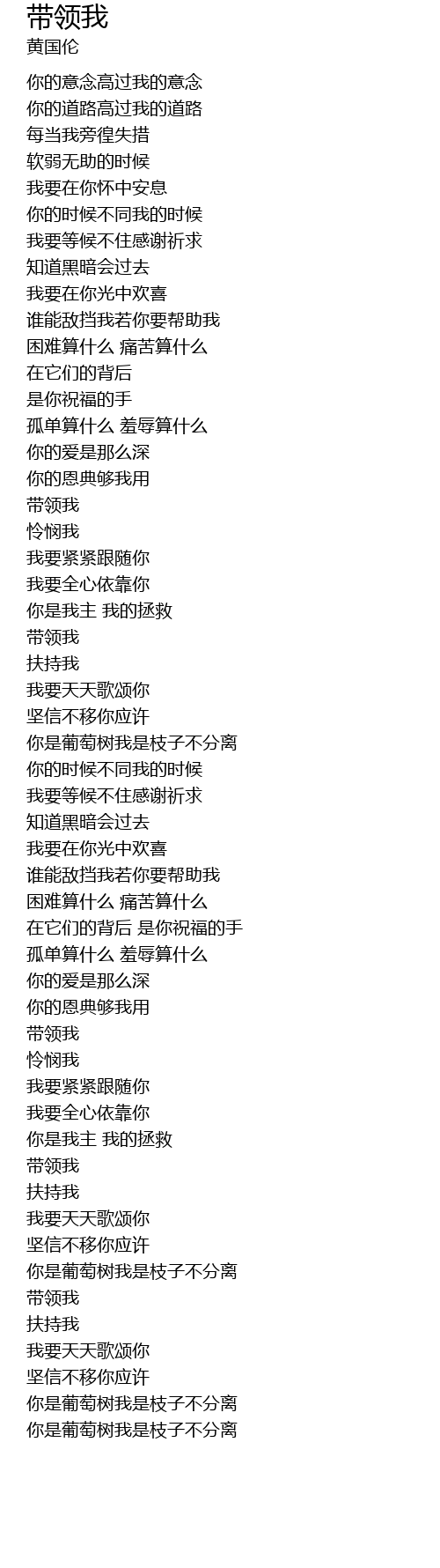 带领我
黄国伦

你的意念高过我的意念
你的道路高过我的道路
每当我旁徨失措
软弱无助的时候
我要在你怀中安息
你的时候不同我的时候
我要等候不住感谢祈求
知道黑暗会过去
我要在你光中欢喜
谁能敌挡我若你要帮助我
困难算什么 痛苦算什么
在它们的背后
是你祝福的手
孤单算什么 羞辱算什么
你的爱是那么深
你的恩典够我用
带领我
怜悯我
我要紧紧跟随你
我要全心依靠你
你是我主 我的拯救
带领我
扶持我
我要天天歌颂你
坚信不移你应许
你是葡萄树我是枝子不分离
你的时候不同我的时候
我要等候不住感谢祈求
知道黑暗会过去
我要在你光中欢喜
谁能敌挡我若你要帮助我
困难算什么 痛苦算什么
在它们的背后 是你祝福的手
孤单算什么 羞辱算什么
你的爱是那么深
你的恩典够我用
带领我
怜悯我
我要紧紧跟随你
我要全心依靠你
你是我主 我的拯救
带领我
扶持我
我要天天歌颂你
坚信不移你应许
你是葡萄树我是枝子不分离
带领我
扶持我
我要天天歌颂你
坚信不移你应许
你是葡萄树我是枝子不分离
你是葡萄树我是枝子不分离